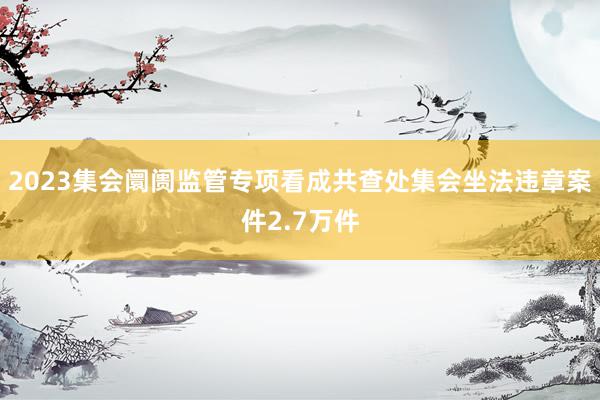 2023集会阛阓监管专项看成共查处集会坐法违章案件2.7万件